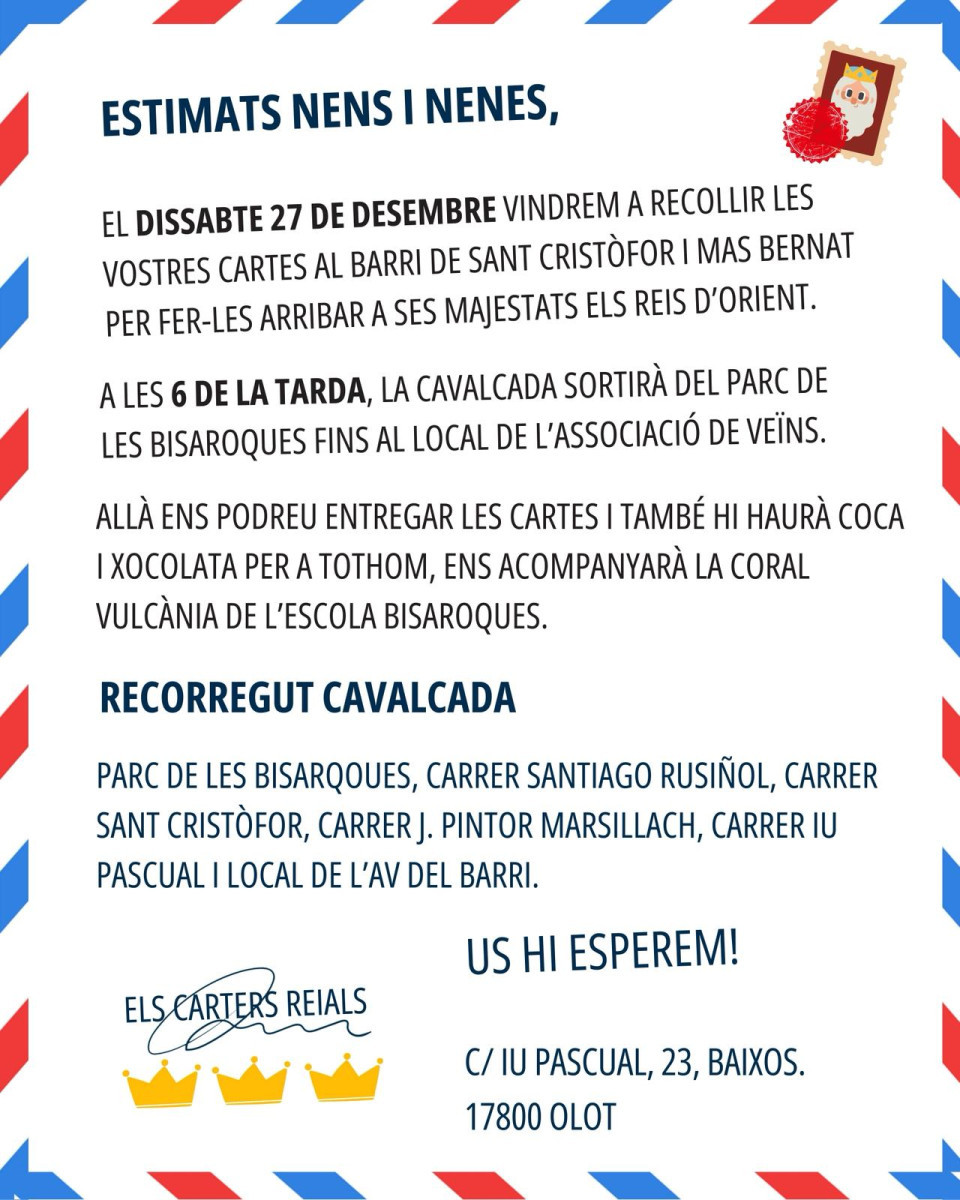 ESTIMATS NENS I NENES,

EL DISSABTE 27 DE DESEMBRE VINDREM A RECOLLIR LES VOSTRES CARTES AL BARRI DE SANT CRISTÒFOR I MAS BERNAT PER FER-LES ARRIBAR A SES MAJESTATS ELS REIS D'ORIENT.

A LES 6 DE LA TARDA, LA CAVALCADA SORTIRÀ DEL PARC DE LES BISAROQUES FINS AL LOCAL DE L'ASSOCIACIÓ DE VEÏNS.

ALLÀ ENS PODREU ENTREGAR LES CARTES I TAMBÉ HI HAURÀ COCA I XOCOLATA PER A TOTHOM, ENS ACOMPANYARÀ LA CORAL VULCÀNIA DE L'ESCOLA BISAROQUES.

RECORREGUT CAVALCADA

PARC DE LES BISARQOUES, CARRER SANTIAGO RUSIÑOL, CARRER SANT CRISTÒFOR, CARRER J. PINTOR MARSILLACH, CARRER IU PASCUAL I LOCAL DE L'AV DEL BARRI.

ELS CARTERS REIALS

US HI ESPEREM!

C/ IU PASCUAL, 23, BAIXOS.
17800 OLOT